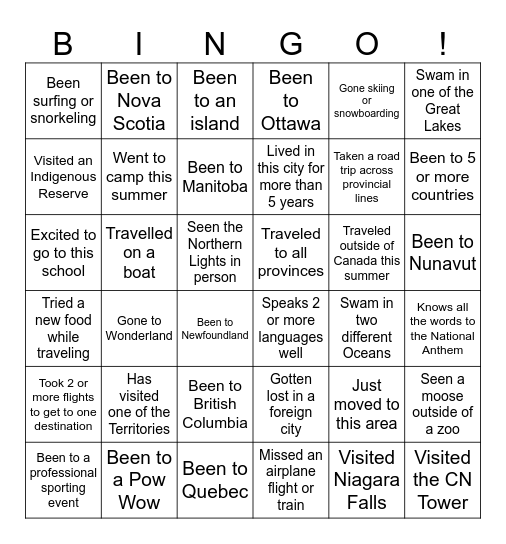 | B | I | N | G | O | ! |
|---|---|---|---|---|---|
| Been surfing or snorkeling | Been to Nova Scotia | Been to an island | Been to Ottawa | Gone skiing or snowboarding | Swam in one of the Great Lakes |
| Visited an Indigenous Reserve | Went to camp this summer | Been to Manitoba | Lived in this city for more than 5 years | Taken a road trip across provincial lines | Been to 5 or more countries |
| Excited to go to this school | Travelled on a boat | Seen the Northern Lights in person | Traveled to all provinces | Traveled outside of Canada this summer | Been to Nunavut |
| Tried a new food while traveling | Gone to Wonderland | Been to Newfoundland | Speaks 2 or more languages well | Swam in two different Oceans | Knows all the words to the National Anthem |
| Took 2 or more flights to get to one destination | Has visited one of the Territories | Been to British Columbia | Gotten lost in a foreign city | Just moved to this area | Seen a moose outside of a zoo |
| Been to a professional sporting event | Been to a Pow Wow | Been to Quebec | Missed an airplane flight or train | Visited Niagara Falls | Visited the CN Tower |